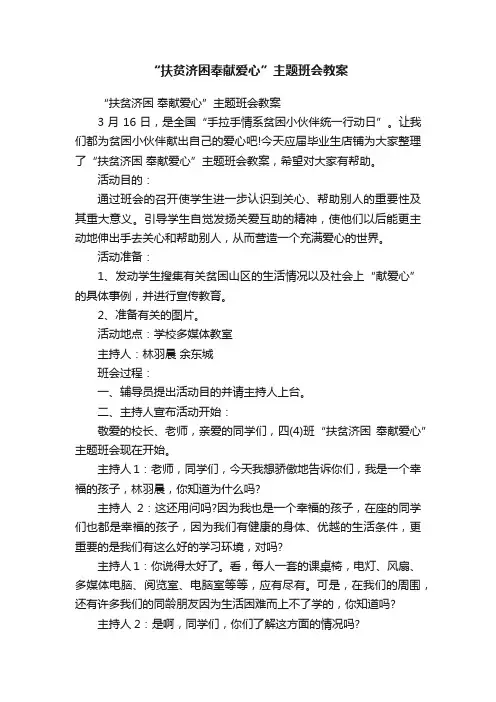 “扶贫济困奉献爱心”主题班会教案

“扶贫济困 奉献爱心”主题班会教案

3 月 16 日，是全国“手拉手情系贫困小伙伴统一行动日”。让我们都为贫困小伙伴献出自己的爱心吧!今天应届毕业生店铺为大家整理了“扶贫济困 奉献爱心”主题班会教案，希望对大家有帮助。

活动目的：

通过班会的召开使学生进一步认识到关心、帮助别人的重要性及其重大意义。引导学生自觉发扬关爱互助的精神，使他们以后能更主动地伸出手去关心和帮助别人，从而营造一个充满爱心的世界。

活动准备：

1、发动学生搜集有关贫困山区的生活情况以及社会上“献爱心”的具体事例，并进行宣传教育。

2、准备有关的图片。

活动地点：学校多媒体教室

主持人：林羽晨 余东城

班会过程：

一、辅导员提出活动目的并请主持人上台。

二、主持人宣布活动开始：

敬爱的校长、老师，亲爱的同学们，四(4)班“扶贫济困 奉献爱心”主题班会现在开始。

主持人 1：老师，同学们，今天我想骄傲地告诉你们，我是一个幸福的孩子，林羽晨，你知道为什么吗?

主持人 2：这还用问吗?因为我也是一个幸福的孩子，在座的同学们也都是幸福的孩子，因为我们有健康的身体、优越的生活条件，更重要的是我们有这么好的学习环境，对吗?

主持人 1：你说得太好了。看，每人一套的课桌椅，电灯、风扇、多媒体电脑、阅览室、电脑室等等，应有尽有。可是，在我们的周围，还有许多我们的同龄朋友因为生活困难而上不了学的，你知道吗?

主持人 2：是啊，同学们，你们了解这方面的情况吗?